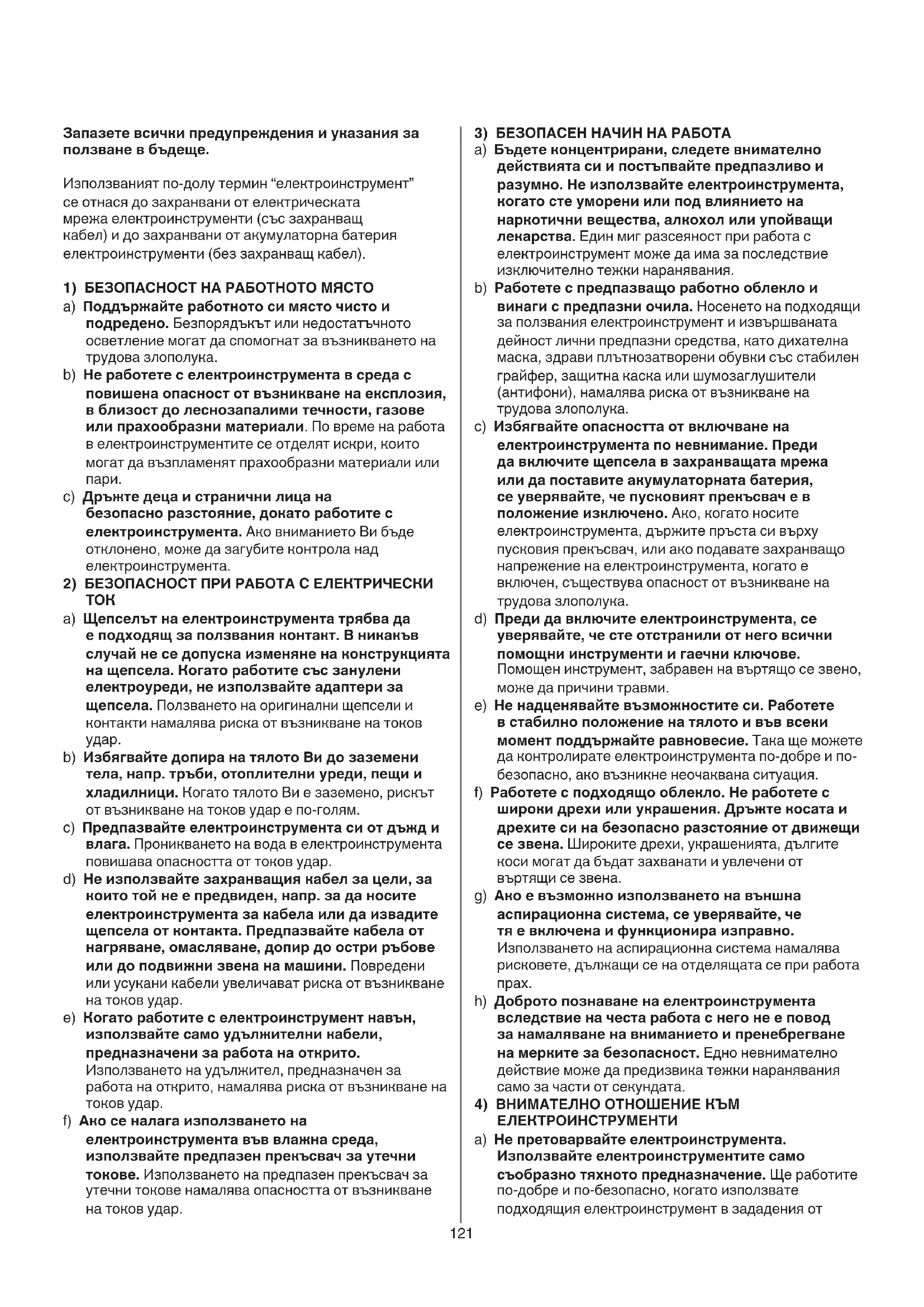 Запазете всички предупреждения и указания за ползване в бъдеще.

Използваният по-долу термин “електроинструмент” се отнася до захранвани от електрическата мрежа електроинструменти (със захранващ кабел) и до захранвани от акумулаторна батерия електроинструменти (без захранващ кабел).

1) БЕЗОПАСНОСТ НА РАБОТНОТО МЯСТО
a) Поддържайте работното си място чисто и подредено. Безпорядъкът или недостатъчното осветление могат да спомогнат за възникването на трудова злополука.
b) Не работете с електроинструмента в среда с повишена опасност от възникване на експлозия, в близост до леснозапалими течности, газове или прахообразни материали. По време на работа в електроинструментите се отделят искри, които могат да възпламенят прахообразни материали или пари.
c) Дръжте деца и странични лица на безопасно разстояние, докато работите с електроинструмента. Ако вниманието Ви бъде отклонено, може да загубите контрола над електроинструмента.
2) БЕЗОПАСНОСТ ПРИ РАБОТА С ЕЛЕКТРИЧЕСКИ ТОК
a) Щепселът на електроинструмента трябва да е подходящ за ползвания контакт. В никакъв случай не се допуска изменяне на конструкцията на щепсела. Когато работите със занулени електроуреди, не използвайте адаптери за щепсела. Ползването на оригинални щепсели и контакти намалява риска от възникване на токов удар.
b) Избягвайте допира на тялото Ви до заземени тела, напр. тръби, отоплителни уреди, пещи и хладилници. Когато тялото Ви е заземено, рискът от възникване на токов удар е по-голям.
c) Предпазвайте електроинструмента си от дъжд и влага. Проникването на вода в електроинструмента повишава опасността от токов удар.
d) Не използвайте захранващия кабел за цели, за които той не е предвиден, напр. за да носите електроинструмента за кабела или да извадите щепсела от контакта. Предпазвайте кабела от нагряване, омасляване, допир до остри ръбове или до подвижни звена на машини. Повредени или усукани кабели увеличават риска от възникване на токов удар.
e) Когато работите с електроинструмент навън, използвайте само удължителни кабели, предназначени за работа на открито. Използването на удължител, предназначен за работа на открито, намалява риска от възникване на токов удар.
f) Ако се налага използването на електроинструмента във влажна среда, използвайте предпазен прекъсвач за утечни токове. Използването на предпазен прекъсвач за утечни токове намалява опасността от възникване на токов удар.

3) БЕЗОПАСЕН НАЧИН НА РАБОТА
a) Бъдете концентрирани, следете внимателно действията си и постъпвайте предпазливо и разумно. Не използвайте електроинструмента, когато сте уморени или под влиянието на наркотични вещества, алкохол или упойващи лекарства. Един миг разсеяност при работа с електроинструмент може да има за последствие изключително тежки наранявания.
b) Работете с предпазващо работно облекло и винаги с предпазни очила. Носенето на подходящи за ползвания електроинструмент и извършваната дейност лични предпазни средства, като дихателна маска, здрави плътнозатворени обувки със стабилен грайфер, защитна каска или шумозаглушители (антифони), намалява риска от възникване на трудова злополука.
c) Избягвайте опасността от включване на електроинструмента по невнимание. Преди да включите щепсела в захранващата мрежа или да поставите акумулаторната батерия, се уверявайте, че пусковият прекъсвач е в положение изключено. Ако, когато носите електроинструмента, държите пръста си върху пусковия прекъсвач, или ако подавате захранващо напрежение на електроинструмента, когато е включен, съществува опасност от възникване на трудова злополука.
d) Преди да включите електроинструмента, се уверявайте, че сте отстранили от него всички помощни инструменти и гаечни ключове. Помощен инструмент, забравен на въртящо се звено, може да причини травми.
e) Не надценявайте възможностите си. Работете в стабилно положение на тялото и във всеки момент поддържайте равновесие. Така ще можете да контролирате електроинструмента по-добре и по-безопасно, ако възникне неочаквана ситуация.
f) Работете с подходящо облекло. Не работете с широки дрехи или украшения. Дръжте косата и дрехите си на безопасно разстояние от движещи се звена. Широките дрехи, украшенията, дългите коси могат да бъдат захванати и увлечени от въртящи се звена.
g) Ако е възможно използването на външна аспирационна система, се уверявайте, че тя е включена и функционира изправно. Използването на аспирационна система намалява рисковете, дължащи се на отделящата се при работа прах.
h) Доброто познаване на електроинструмента вследствие на честа работа с него не е повод за намаляване на вниманието и пренебрегване на мерките за безопасност. Едно невнимателно действие може да предизвика тежки наранявания само за части от секундата.
4) ВНИМАТЕЛНО ОТНОШЕНИЕ КЪМ ЕЛЕКТРОИНСТРУМЕНТИ
a) Не претоварвайте електроинструмента. Използвайте електроинструментите само съобразно тяхното предназначение. Ще работите по-добре и по-безопасно, когато използвате подходящия електроинструмент в зададения от

121